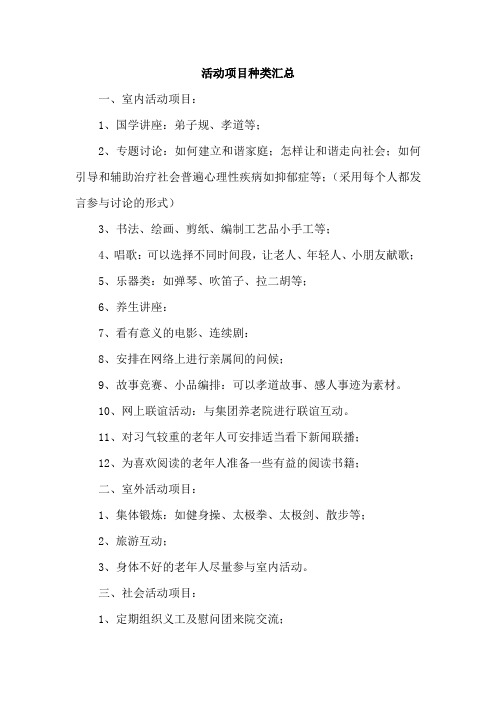 活动项目种类汇总

一、室内活动项目：

1、国学讲座：弟子规、孝道等；

2、专题讨论：如何建立和谐家庭；怎样让和谐走向社会；如何引导和辅助治疗社会普遍心理性疾病如抑郁症等；（采用每个人都发言参与讨论的形式）

3、书法、绘画、剪纸、编制工艺品小手工等；

4、唱歌：可以选择不同时间段，让老人、年轻人、小朋友献歌；

5、乐器类：如弹琴、吹笛子、拉二胡等；

6、养生讲座；

7、看有意义的电影、连续剧；

8、安排在网络上进行亲属间的问候；

9、故事竞赛、小品编排：可以孝道故事、感人事迹为素材。

10、网上联谊活动：与集团养老院进行联谊互动。

11、对习气较重的老年人可安排适当看下新闻联播；

12、为喜欢阅读的老年人准备一些有益的阅读书籍；

二、室外活动项目：

1、集体锻炼：如健身操、太极拳、太极剑、散步等；

2、旅游互动；

3、身体不好的老年人尽量参与室内活动。

三、社会活动项目：

1、定期组织义工及慰问团来院交流；